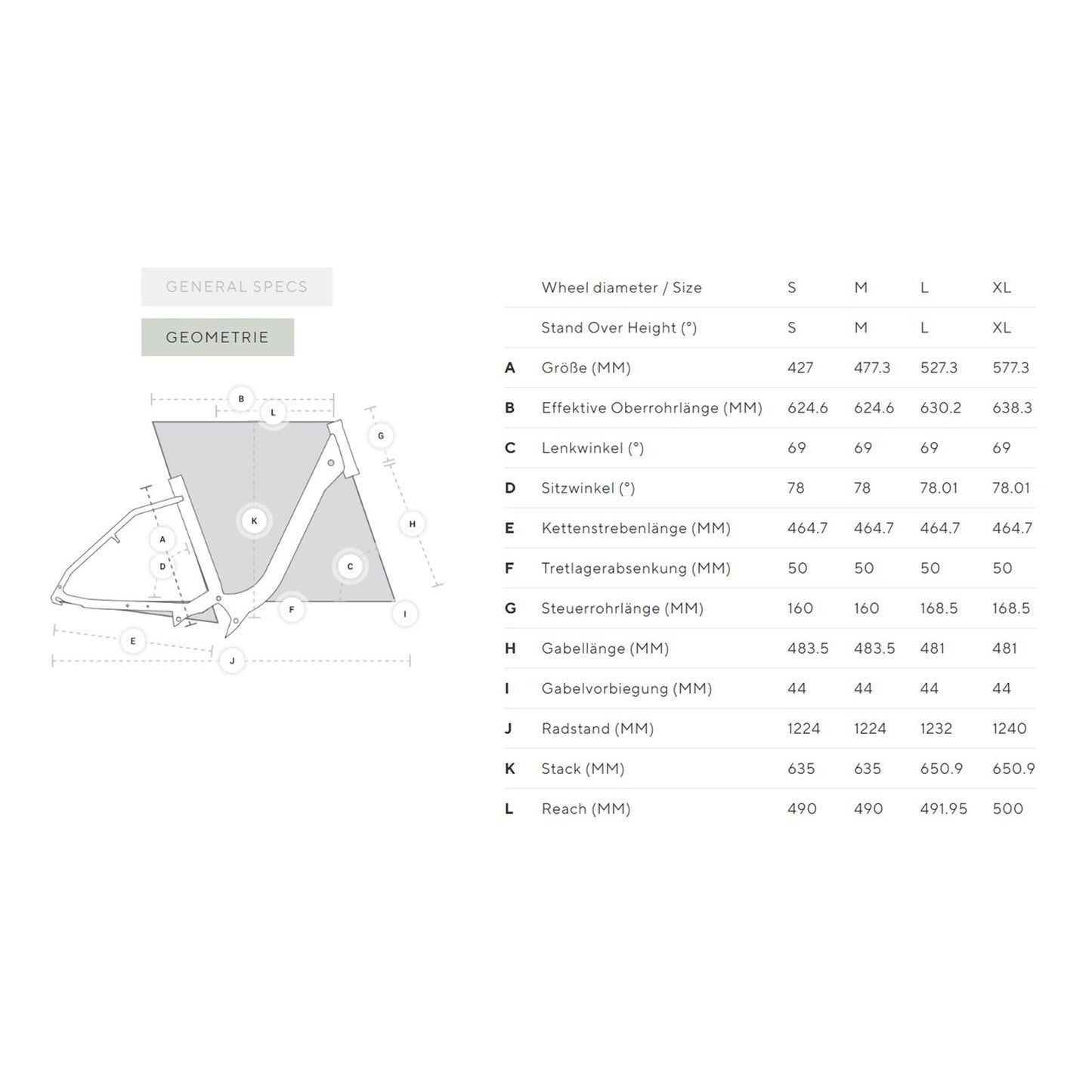 GENERAL SPECS

GEOMETRIE

B L G K H A D C F I E J

| | Wheel diameter / Size | S | M | L | XL |
|---|---|---|---|---|---|
| | Stand Over Height (°) | S | M | L | XL |
| A | Größe (MM) | 427 | 477.3 | 527.3 | 577.3 |
| B | Effektive Oberrohrlänge (MM) | 624.6 | 624.6 | 630.2 | 638.3 |
| C | Lenkwinkel (°) | 69 | 69 | 69 | 69 |
| D | Sitzwinkel (°) | 78 | 78 | 78.01 | 78.01 |
| E | Kettenstrebenlänge (MM) | 464.7 | 464.7 | 464.7 | 464.7 |
| F | Tretlagerabsenkung (MM) | 50 | 50 | 50 | 50 |
| G | Steuerrohrlänge (MM) | 160 | 160 | 168.5 | 168.5 |
| H | Gabellänge (MM) | 483.5 | 483.5 | 481 | 481 |
| I | Gabelvorbiegung (MM) | 44 | 44 | 44 | 44 |
| J | Radstand (MM) | 1224 | 1224 | 1232 | 1240 |
| K | Stack (MM) | 635 | 635 | 650.9 | 650.9 |
| L | Reach (MM) | 490 | 490 | 491.95 | 500 |